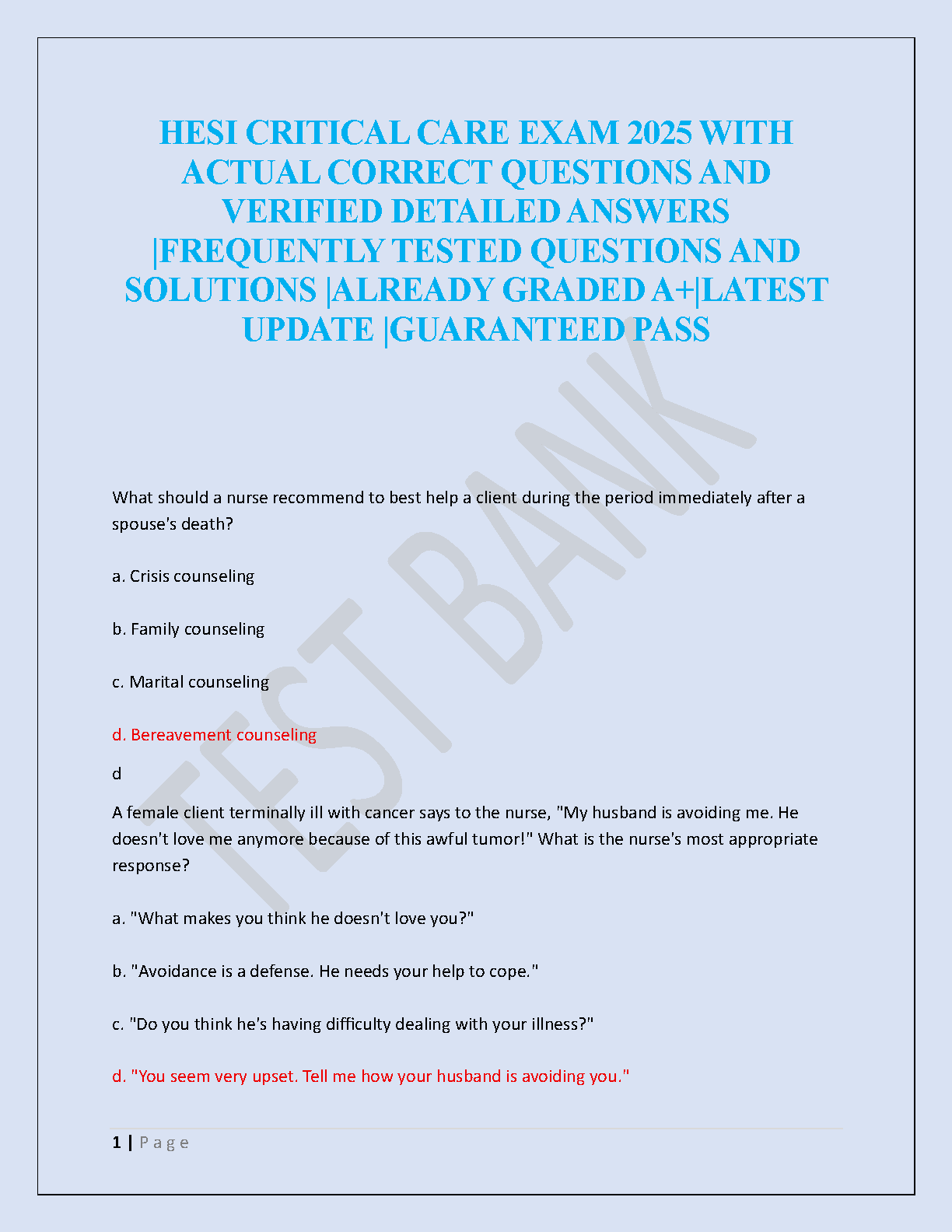 HESI CRITICAL CARE EXAM 2025 WITH ACTUAL CORRECT QUESTIONS AND VERIFIED DETAILED ANSWERS |FREQUENTLY TESTED QUESTIONS AND SOLUTIONS |ALREADY GRADED A+|LATEST UPDATE |GUARANTEED PASS

TEST BANK

What should a nurse recommend to best help a client during the period immediately after a spouse's death?

a. Crisis counseling

b. Family counseling

c. Marital counseling

d. Bereavement counseling

d

A female client terminally ill with cancer says to the nurse, "My husband is avoiding me. He doesn't love me anymore because of this awful tumor!" What is the nurse's most appropriate response?

a. "What makes you think he doesn't love you?"

b. "Avoidance is a defense. He needs your help to cope."

c. "Do you think he's having difficulty dealing with your illness?"

d. "You seem very upset. Tell me how your husband is avoiding you."

1 | Page